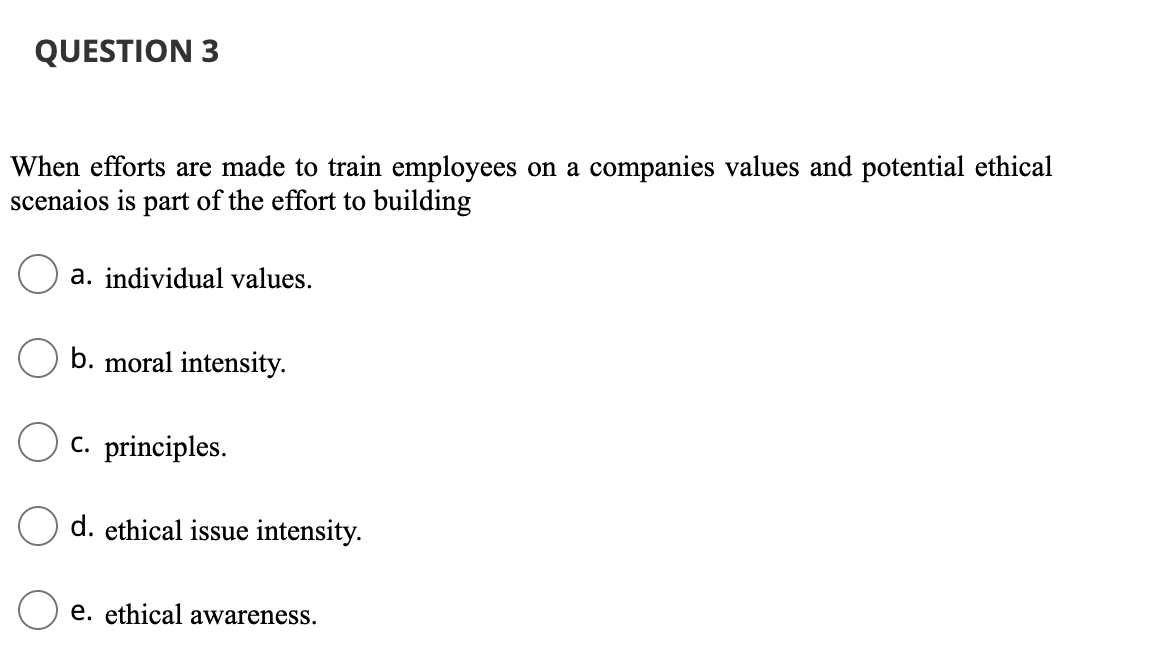 QUESTION 3

When efforts are made to train employees on a companies values and potential ethical scenaios is part of the effort to building

a. individual values.

b. moral intensity.

c. principles.

d. ethical issue intensity.

e. ethical awareness.